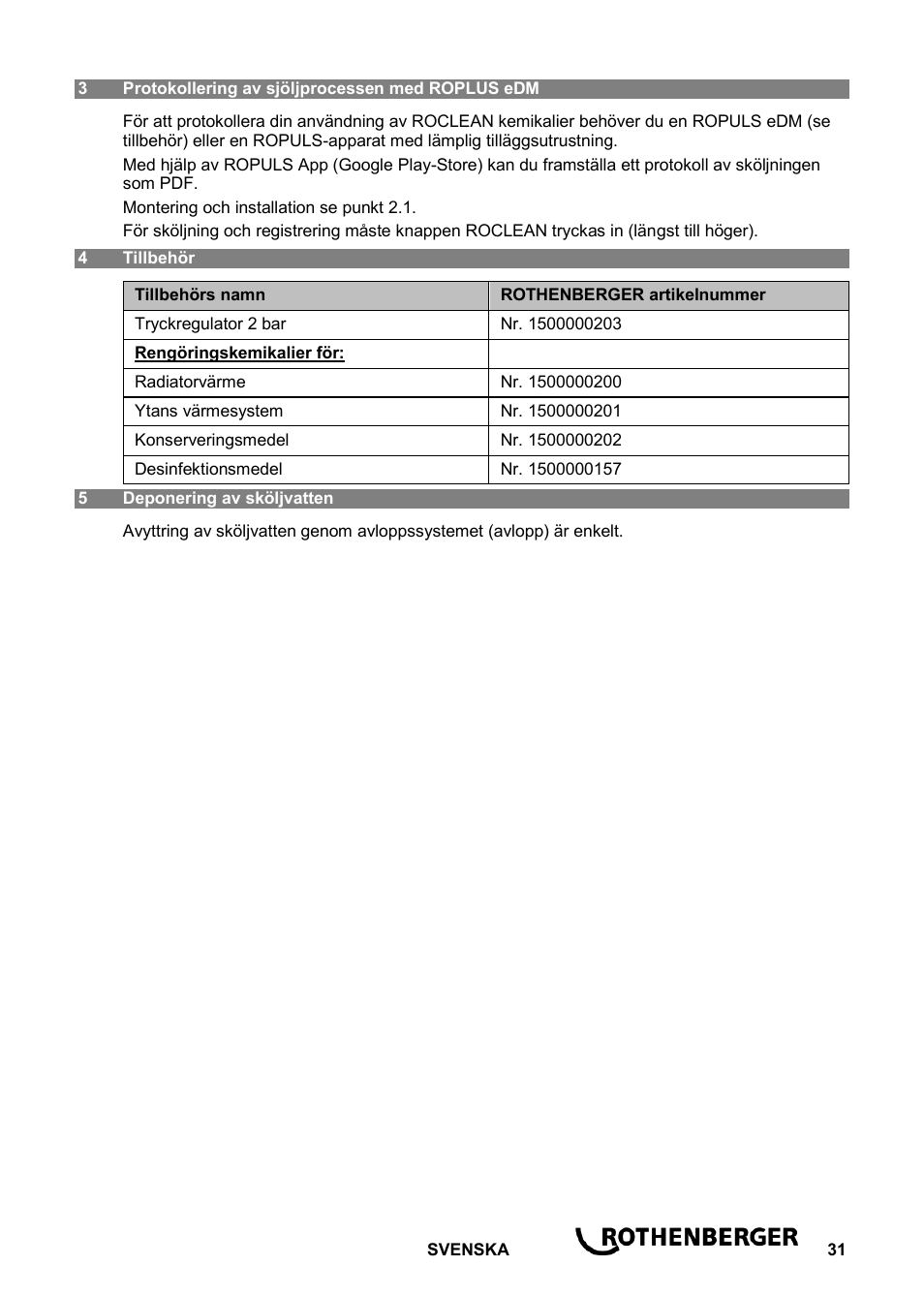 3 Protokollering av sjöljprocessen med ROPLUS eDM

För att protokollera din användning av ROCLEAN kemikalier behöver du en ROPULS eDM (se tillbehör) eller en ROPULS-apparat med lämplig tilläggsutrustning.

Med hjälp av ROPULS App (Google Play-Store) kan du framställa ett protokoll av sköljningen som PDF.

Montering och installation se punkt 2.1.

För sköljning och registrering måste knappen ROCLEAN tryckas in (längst till höger).

4 Tillbehör

| Tillbehörs namn | ROTHENBERGER artikelnummer |
|---|---|
| Tryckregulator 2 bar | Nr. 1500000203 |
| Rengöringskemikalier för: | |
| Radiatorvärme | Nr. 1500000200 |
| Ytans värmesystem | Nr. 1500000201 |
| Konserveringsmedel | Nr. 1500000202 |
| Desinfektionsmedel | Nr. 1500000157 |

5 Deponering av sköljvatten

Avyttring av sköljvatten genom avloppssystemet (avlopp) är enkelt.

SVENSKA ROTHENBERGER 31